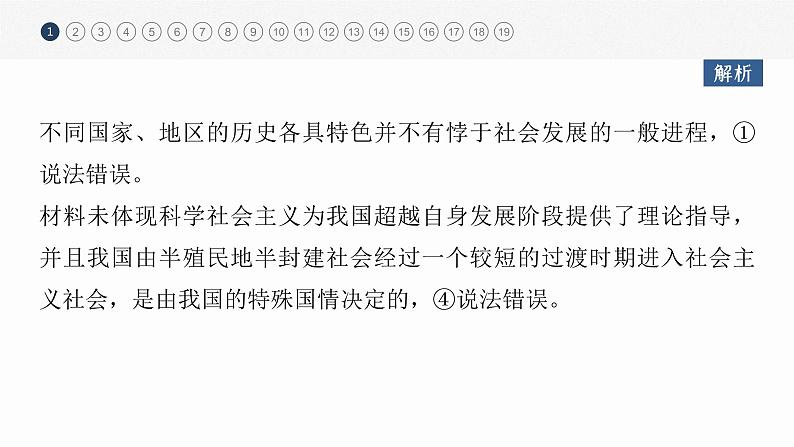 1 2 3 4 5 6 7 8 9 10 11 12 13 14 15 16 17 18 19

解析

不同国家、地区的历史各具特色并不有悖于社会发展的一般进程，①说法错误。
材料未体现科学社会主义为我国超越自身发展阶段提供了理论指导，并且我国由半殖民地半封建社会经过一个较短的过渡时期进入社会主义社会，是由我国的特殊国情决定的，④说法错误。